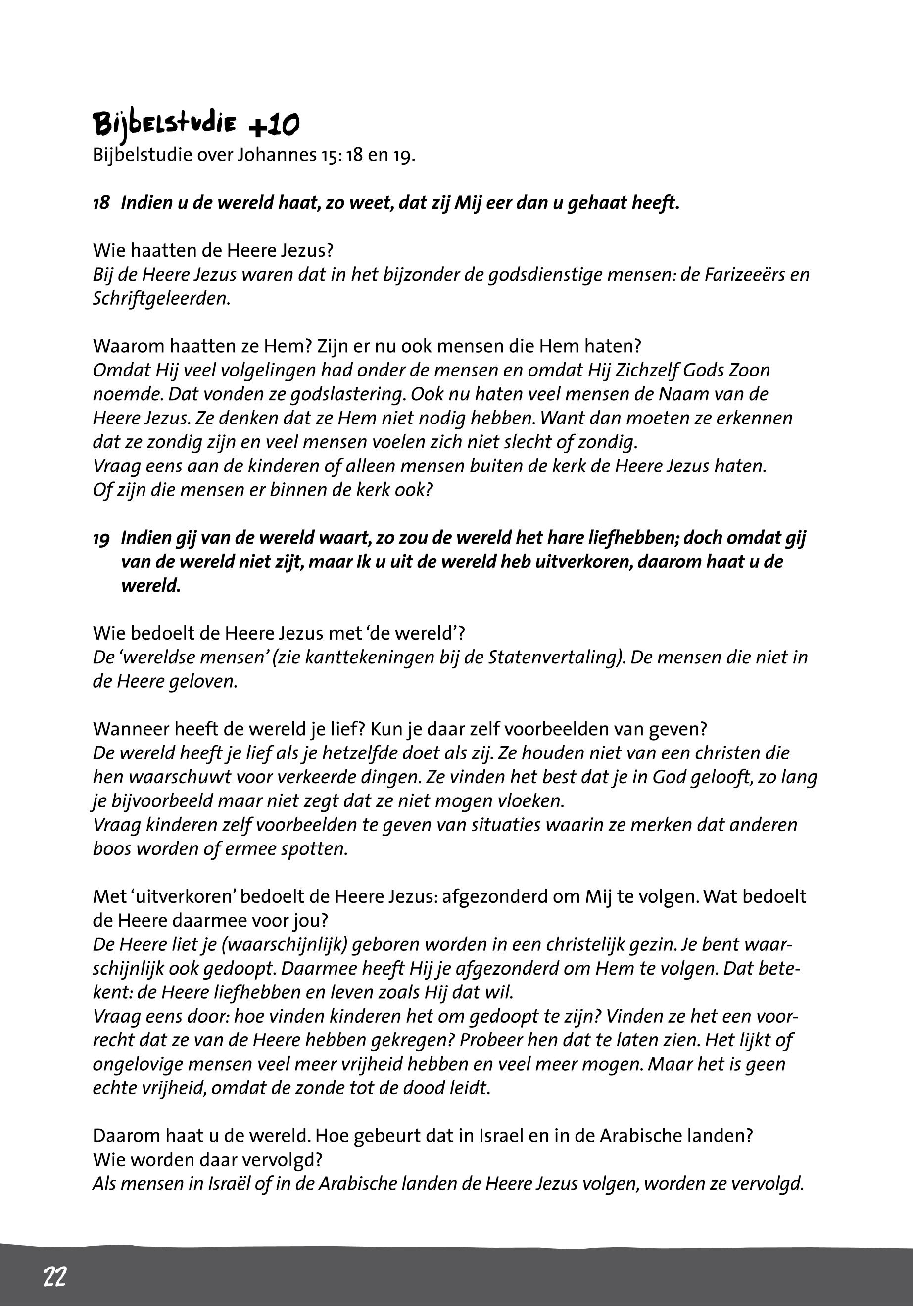 Bijbelstudie +10
Bijbelstudie over Johannes 15: 18 en 19.

18 Indien u de wereld haat, zo weet, dat zij Mij eer dan u gehaat heeft.

Wie haatten de Heere Jezus?
Bij de Heere Jezus waren dat in het bijzonder de godsdienstige mensen: de Farizeeërs en Schriftgeleerden.

Waarom haatten ze Hem? Zijn er nu ook mensen die Hem haten?
Omdat Hij veel volgelingen had onder de mensen en omdat Hij Zichzelf Gods Zoon noemde. Dat vonden ze godslastering. Ook nu haten veel mensen de Naam van de Heere Jezus. Ze denken dat ze Hem niet nodig hebben. Want dan moeten ze erkennen dat ze zondig zijn en veel mensen voelen zich niet slecht of zondig.
Vraag eens aan de kinderen of alleen mensen buiten de kerk de Heere Jezus haten. Of zijn die mensen er binnen de kerk ook?

19 Indien gij van de wereld waart, zo zou de wereld het hare liefhebben; doch omdat gij van de wereld niet zijt, maar Ik u uit de wereld heb uitverkoren, daarom haat u de wereld.

Wie bedoelt de Heere Jezus met 'de wereld'?
De 'wereldse mensen' (zie kanttekeningen bij de Statenvertaling). De mensen die niet in de Heere geloven.

Wanneer heeft de wereld je lief? Kun je daar zelf voorbeelden van geven?
De wereld heeft je lief als je hetzelfde doet als zij. Ze houden niet van een christen die hen waarschuwt voor verkeerde dingen. Ze vinden het best dat je in God gelooft, zo lang je bijvoorbeeld maar niet zegt dat ze niet mogen vloeken.
Vraag kinderen zelf voorbeelden te geven van situaties waarin ze merken dat anderen boos worden of ermee spotten.

Met 'uitverkoren' bedoelt de Heere Jezus: afgezonderd om Mij te volgen. Wat bedoelt de Heere daarmee voor jou?
De Heere liet je (waarschijnlijk) geboren worden in een christelijk gezin. Je bent waarschijnlijk ook gedoopt. Daarmee heeft Hij je afgezonderd om Hem te volgen. Dat betekent: de Heere liefhebben en leven zoals Hij dat wil.
Vraag eens door: hoe vinden kinderen het om gedoopt te zijn? Vinden ze het een voorrecht dat ze van de Heere hebben gekregen? Probeer hen dat te laten zien. Het lijkt of ongelovige mensen veel meer vrijheid hebben en veel meer mogen. Maar het is geen echte vrijheid, omdat de zonde tot de dood leidt.

Daarom haat u de wereld. Hoe gebeurt dat in Israel en in de Arabische landen? Wie worden daar vervolgd?
Als mensen in Israël of in de Arabische landen de Heere Jezus volgen, worden ze vervolgd.

22